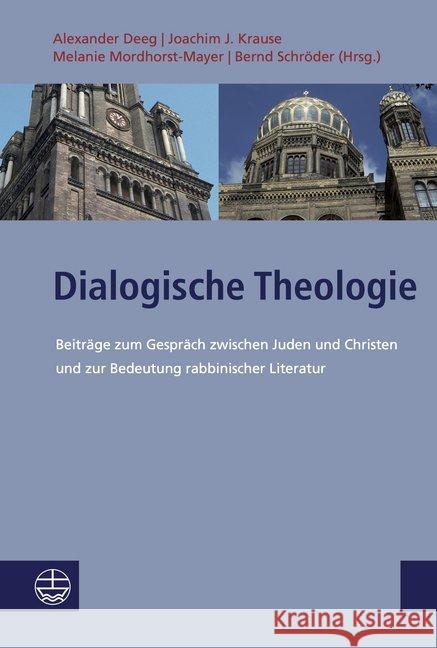 Alexander Deeg | Joachim J. Krause
Melanie Mordhorst-Mayer | Bernd Schröder (Hrsg.)

Dialogische Theologie

Beiträge zum Gespräch zwischen Juden und Christen und zur Bedeutung rabbinischer Literatur